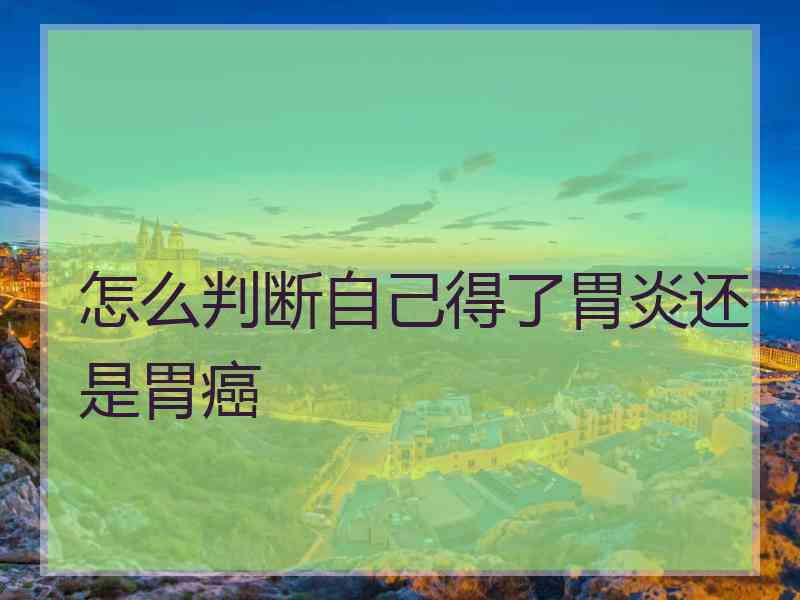 怎么判断自己得了胃炎还是胃癌